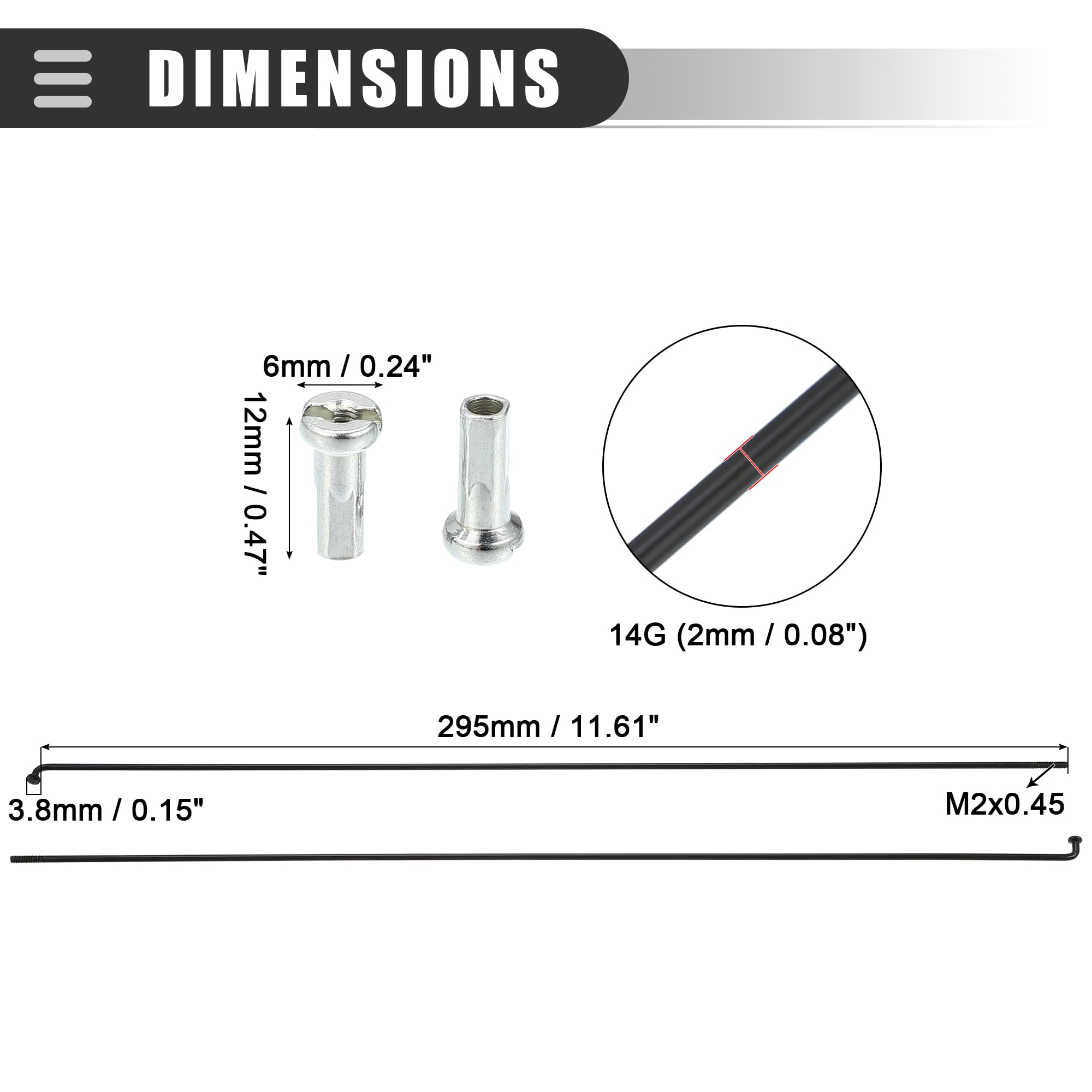 DIMENSIONS

6mm / 0.24"

12mm / 0.47"

14G (2mm / 0.08")

295mm / 11.61"

3.8mm / 0.15"

M2x0.45